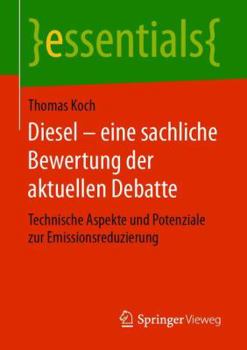 }essentials{

Thomas Koch

Diesel – eine sachliche Bewertung der aktuellen Debatte

Technische Aspekte und Potenziale zur Emissionsreduzierung

Springer Vieweg